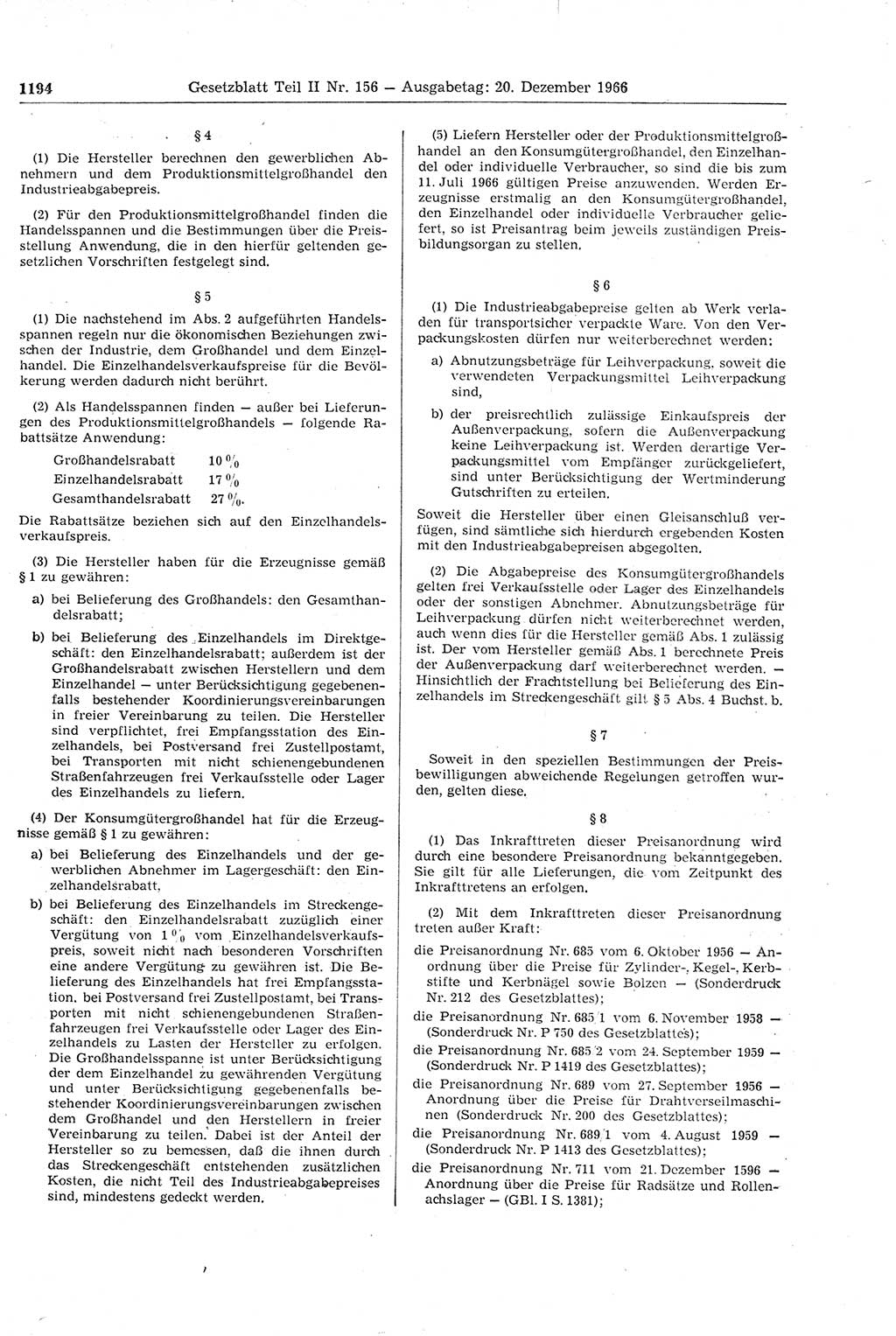 1194 Gesetzblatt Teil II Nr. 156 — Ausgabetag: 20. Dezember 1966

§ 4

(1) Die Hersteller berechnen den gewerblichen Abnehmern und dem Produktionsmittelgroßhandel den Industrieabgabepreis.

(2) Für den Produktionsmittelgroßhandel finden die Handelsspannen und die Bestimmungen über die Preisstellung Anwendung, die in den hierfür geltenden gesetzlichen Vorschriften festgelegt sind.

§ 5

(1) Die nachstehend im Abs. 2 aufgeführten Handelsspannen regeln nur die ökonomischen Beziehungen zwischen der Industrie, dem Großhandel und dem Einzelhandel. Die Einzelhandelsverkaufspreise für die Bevölkerung werden dadurch nicht berührt.

(2) Als Handelsspannen finden — außer bei Lieferungen des Produktionsmittelgroßhandels — folgende Rabattsätze Anwendung:

Großhandelsrabatt 10 %
Einzelhandelsrabatt 17 %
Gesamthandelsrabatt 27 %.

Die Rabattsätze beziehen sich auf den Einzelhandelsverkaufspreis.

(3) Die Hersteller haben für die Erzeugnisse gemäß § 1 zu gewähren:

a) bei Belieferung des Großhandels: den Gesamthandelsrabatt;

b) bei Belieferung des Einzelhandels im Direktgeschäft: den Einzelhandelsrabatt; außerdem ist der Großhandelsrabatt zwischen Herstellern und dem Einzelhandel — unter Berücksichtigung gegebenenfalls bestehender Koordinierungsvereinbarungen in freier Vereinbarung zu teilen. Die Hersteller sind verpflichtet, frei Empfangsstation des Einzelhandels, bei Postversand frei Zustellpostamt, bei Transporten mit nicht schienengebundenen Straßenfahrzeugen frei Verkaufsstelle oder Lager des Einzelhandels zu liefern.

(4) Der Konsumgütergroßhandel hat für die Erzeugnisse gemäß § 1 zu gewähren:

a) bei Belieferung des Einzelhandels und der gewerblichen Abnehmer im Lagergeschäft: den Einzelhandelsrabatt,

b) bei Belieferung des Einzelhandels im Streckengeschäft: den Einzelhandelsrabatt zuzüglich einer Vergütung von 1 % vom Einzelhandelsverkaufspreis, soweit nicht nach besonderen Vorschriften eine andere Vergütung zu gewähren ist. Die Belieferung des Einzelhandels hat frei Empfangsstation, bei Postversand frei Zustellpostamt, bei Transporten mit nicht schienengebundenen Straßenfahrzeugen frei Verkaufsstelle oder Lager des Einzelhandels zu Lasten der Hersteller zu erfolgen. Die Großhandelsspanne ist unter Berücksichtigung der dem Einzelhandel zu gewährenden Vergütung und unter Berücksichtigung gegebenenfalls bestehender Koordinierungsvereinbarungen zwischen dem Großhandel und den Herstellern in freier Vereinbarung zu teilen. Dabei ist der Anteil der Hersteller so zu bemessen, daß die ihnen durch das Streckengeschäft entstehenden zusätzlichen Kosten, die nicht Teil des Industrieabgabepreises sind, mindestens gedeckt werden.

(5) Liefern Hersteller oder der Produktionsmittelgroßhandel an den Konsumgütergroßhandel, den Einzelhandel oder individuelle Verbraucher, so sind die bis zum 11. Juli 1966 gültigen Preise anzuwenden. Werden Erzeugnisse erstmalig an den Konsumgütergroßhandel, den Einzelhandel oder individuelle Verbraucher geliefert, so ist Preisantrag beim jeweils zuständigen Preisbildungsorgan zu stellen.

§ 6

(1) Die Industrieabgabepreise gelten ab Werk verladen für transportsicher verpackte Ware. Von den Verpackungskosten dürfen nur weiterberechnet werden:

a) Abnutzungsbeträge für Leihverpackung, soweit die verwendeten Verpackungsmittel Leihverpackung sind,

b) der preisrechtlich zulässige Einkaufspreis der Außenverpackung, sofern die Außenverpackung keine Leihverpackung ist. Werden derartige Verpackungsmittel vom Empfänger zurückgeliefert, sind unter Berücksichtigung der Wertminderung Gutschriften zu erteilen.

Soweit die Hersteller über einen Gleisanschluß verfügen, sind sämtliche sich hierdurch ergebenden Kosten mit den Industrieabgabepreisen abgegolten.

(2) Die Abgabepreise des Konsumgütergroßhandels gelten frei Verkaufsstelle oder Lager des Einzelhandels oder der sonstigen Abnehmer. Abnutzungsbeträge für Leihverpackung dürfen nicht weiterberechnet werden, auch wenn dies für die Hersteller gemäß Abs. 1 zulässig ist. Der vom Hersteller gemäß Abs. 1 berechnete Preis der Außenverpackung darf weiterberechnet werden. — Hinsichtlich der Frachtstellung bei Belieferung des Einzelhandels im Streckengeschäft gilt § 5 Abs. 4 Buchst. b.

§ 7

Soweit in den speziellen Bestimmungen der Preisbewilligungen abweichende Regelungen getroffen wurden, gelten diese.

§ 8

(1) Das Inkrafttreten dieser Preisanordnung wird durch eine besondere Preisanordnung bekanntgegeben. Sie gilt für alle Lieferungen, die vom Zeitpunkt des Inkrafttretens an erfolgen.

(2) Mit dem Inkrafttreten dieser Preisanordnung treten außer Kraft:

die Preisanordnung Nr. 685 vom 6. Oktober 1956 — Anordnung über die Preise für Zylinder-, Kegel-, Kerbstifte und Kerbnägel sowie Bolzen — (Sonderdruck Nr. 212 des Gesetzblattes);

die Preisanordnung Nr. 685/1 vom 6. November 1958 — (Sonderdruck Nr. P 750 des Gesetzblattes);

die Preisanordnung Nr. 685/2 vom 24. September 1959 — (Sonderdruck Nr. P 1419 des Gesetzblattes);

die Preisanordnung Nr. 689 vom 27. September 1956 — Anordnung über die Preise für Drahtverseilmaschinen (Sonderdruck Nr. 200 des Gesetzblattes);

die Preisanordnung Nr. 689/1 vom 4. August 1959 — (Sonderdruck Nr. P 1413 des Gesetzblattes);

die Preisanordnung Nr. 711 vom 21. Dezember 1596 — Anordnung über die Preise für Radsätze und Rollenachslager — (GBl. I S. 1381);